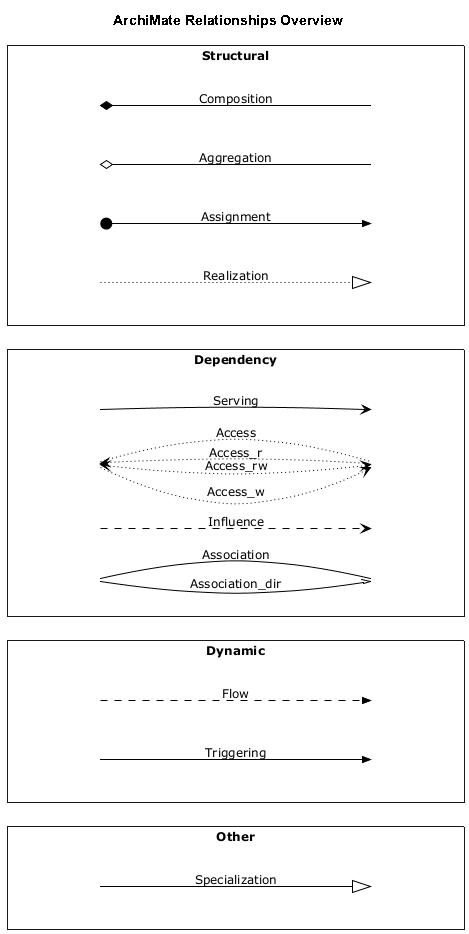 ArchiMate Relationships Overview

Structural

Composition

Aggregation

Assignment

Realization

Dependency

Serving

Access

Access_r

Access_rw

Access_w

Influence

Association

Association_dir

Dynamic

Flow

Triggering

Other

Specialization